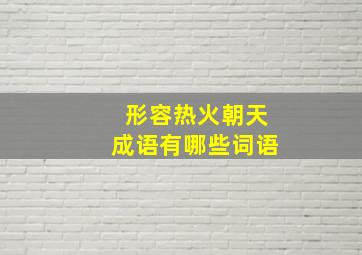 形容热火朝天
成语有哪些词语